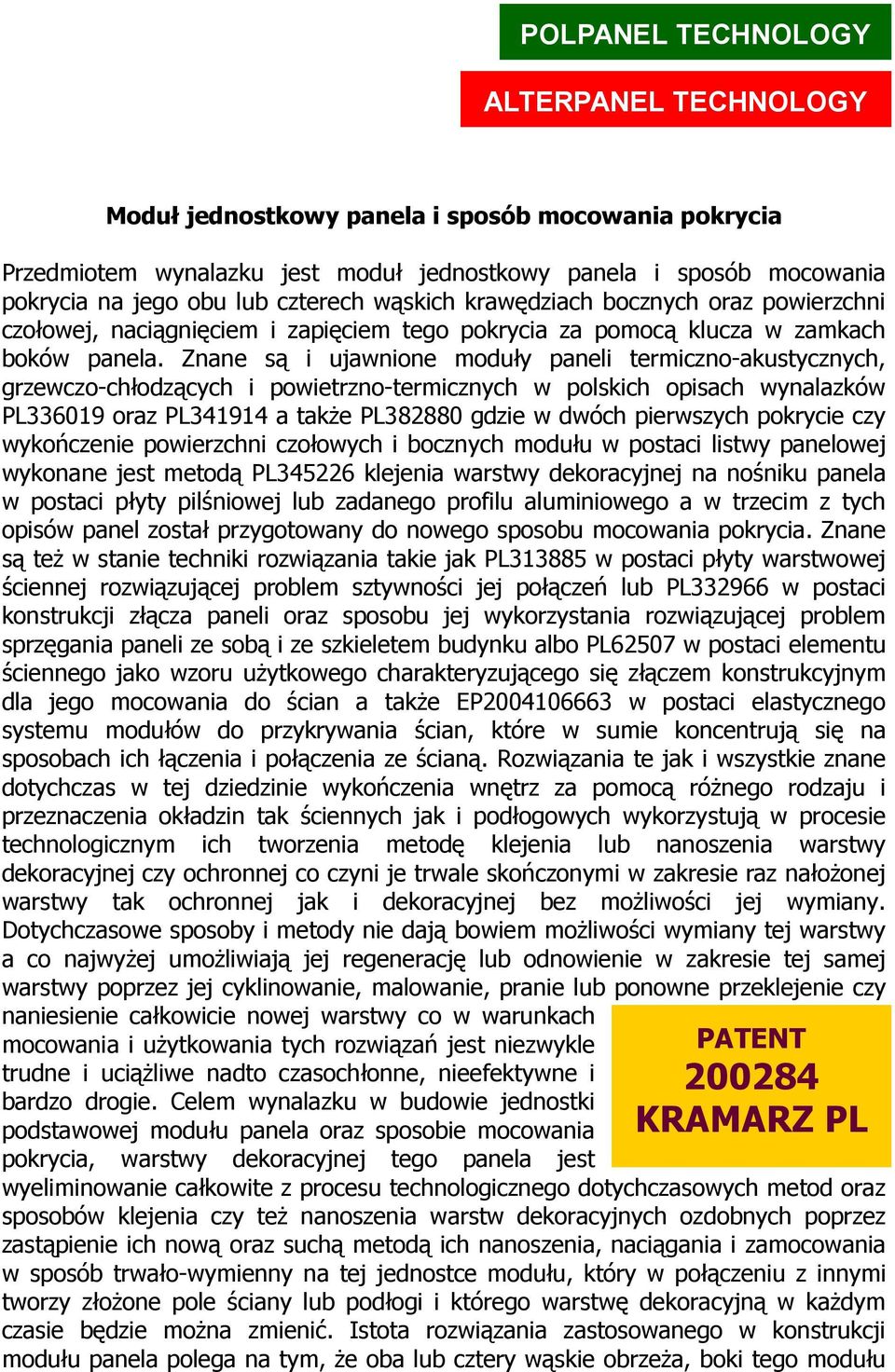 POLPANEL TECHNOLOGY

ALTERPANEL TECHNOLOGY

Moduł jednostkowy panela i sposób mocowania pokrycia

Przedmiotem wynalazku jest moduł jednostkowy panela i sposób mocowania pokrycia na jego obu lub czterech wąskich krawędziach bocznych oraz powierzchni czołowej, naciągnięciem i zapięciem tego pokrycia za pomocą klucza w zamkach boków panela. Znane są i ujawnione moduły paneli termiczno-akustycznych, grzewczo-chłodzących i powietrzno-termicznych w polskich opisach wynalazków PL336019 oraz PL341914 a także PL382880 gdzie w dwóch pierwszych pokrycie czy wykończenie powierzchni czołowych i bocznych modułu w postaci listwy panelowej wykonane jest metodą PL345226 klejenia warstwy dekoracyjnej na nośniku panela w postaci płyty pilśniowej lub zadanego profilu aluminiowego a w trzecim z tych opisów panel został przygotowany do nowego sposobu mocowania pokrycia. Znane są też w stanie techniki rozwiązania takie jak PL313885 w postaci płyty warstwowej ściennej rozwiązującej problem sztywności jej połączeń lub PL332966 w postaci konstrukcji złącza paneli oraz sposobu jej wykorzystania rozwiązującej problem sprzęgania paneli ze sobą i ze szkieletem budynku albo PL62507 w postaci elementu ściennego jako wzoru użytkowego charakteryzującego się złączem konstrukcyjnym dla jego mocowania do ścian a także EP2004106663 w postaci elastycznego systemu modułów do przykrywania ścian, które w sumie koncentrują się na sposobach ich łączenia i połączenia ze ścianą. Rozwiązania te jak i wszystkie znane dotychczas w tej dziedzinie wykończenia wnętrz za pomocą różnego rodzaju i przeznaczenia okładzin tak ściennych jak i podłogowych wykorzystują w procesie technologicznym ich tworzenia metodę klejenia lub nanoszenia warstwy dekoracyjnej czy ochronnej co czyni je trwale skończonymi w zakresie raz nałożonej warstwy tak ochronnej jak i dekoracyjnej bez możliwości jej wymiany. Dotychczasowe sposoby i metody nie dają bowiem możliwości wymiany tej warstwy a co najwyżej umożliwiają jej regenerację lub odnowienie w zakresie tej samej warstwy poprzez jej cyklinowanie, malowanie, pranie lub ponowne przeklejenie czy naniesienie całkowicie nowej warstwy co w warunkach mocowania i użytkowania tych rozwiązań jest niezwykle trudne i uciążliwe nadto czasochłonne, nieefektywne i bardzo drogie. Celem wynalazku w budowie jednostki podstawowej modułu panela oraz sposobie mocowania pokrycia, warstwy dekoracyjnej tego panela jest wyeliminowanie całkowite z procesu technologicznego dotychczasowych metod oraz sposobów klejenia czy też nanoszenia warstw dekoracyjnych ozdobnych poprzez zastąpienie ich nową oraz suchą metodą ich nanoszenia, naciągania i zamocowania w sposób trwało-wymienny na tej jednostce modułu, który w połączeniu z innymi tworzy złożone pole ściany lub podłogi i którego warstwę dekoracyjną w każdym czasie będzie można zmienić. Istota rozwiązania zastosowanego w konstrukcji modułu panela polega na tym, że oba lub cztery wąskie obrzeża, boki tego modułu

PATENT
200284
KRAMARZ PL